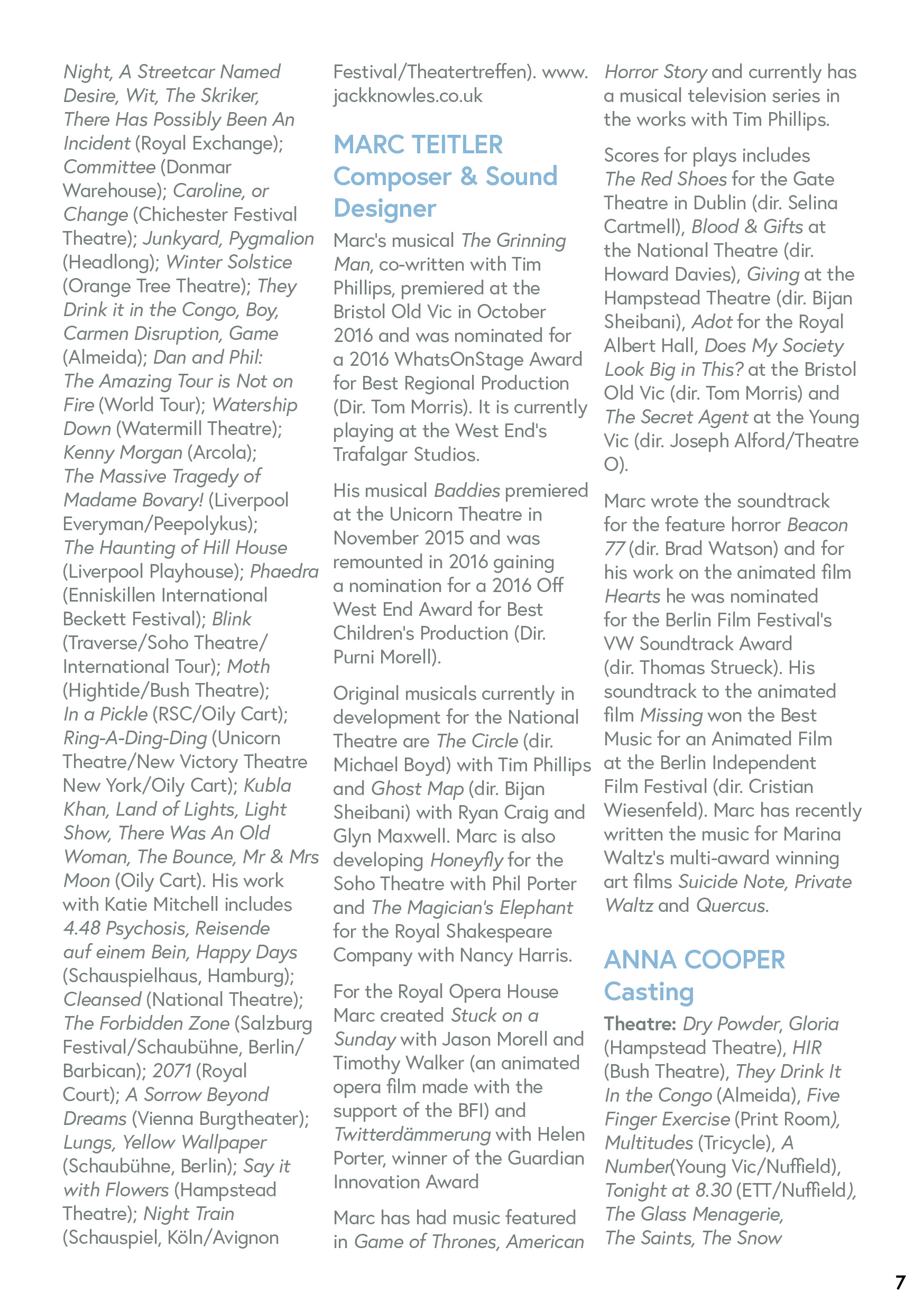 Night, A Streetcar Named Desire, Wit, The Skriker, There Has Possibly Been An Incident (Royal Exchange); Committee (Donmar Warehouse); Caroline, or Change (Chichester Festival Theatre); Junkyard, Pygmalion (Headlong); Winter Solstice (Orange Tree Theatre); They Drink it in the Congo, Boy, Carmen Disruption, Game (Almeida); Dan and Phil: The Amazing Tour is Not on Fire (World Tour); Watership Down (Watermill Theatre); Kenny Morgan (Arcola); The Massive Tragedy of Madame Bovary! (Liverpool Everyman/Peepolykus); The Haunting of Hill House (Liverpool Playhouse); Phaedra (Enniskillen International Beckett Festival); Blink (Traverse/Soho Theatre/ International Tour); Moth (Hightide/Bush Theatre); In a Pickle (RSC/Oily Cart); Ring-A-Ding-Ding (Unicorn Theatre/New Victory Theatre New York/Oily Cart); Kubla Khan, Land of Lights, Light Show, There Was An Old Woman, The Bounce, Mr & Mrs Moon (Oily Cart). His work with Katie Mitchell includes 4.48 Psychosis, Reisende auf einem Bein, Happy Days (Schauspielhaus, Hamburg); Cleansed (National Theatre); The Forbidden Zone (Salzburg Festival/Schaubühne, Berlin/ Barbican); 2071 (Royal Court); A Sorrow Beyond Dreams (Vienna Burgtheater); Lungs, Yellow Wallpaper (Schaubühne, Berlin); Say it with Flowers (Hampstead Theatre); Night Train (Schauspiel, Köln/Avignon Festival/Theatertreffen). www.jackknowles.co.uk

MARC TEITLER
Composer & Sound Designer

Marc's musical The Grinning Man, co-written with Tim Phillips, premiered at the Bristol Old Vic in October 2016 and was nominated for a 2016 WhatsOnStage Award for Best Regional Production (Dir. Tom Morris). It is currently playing at the West End's Trafalgar Studios.

His musical Baddies premiered at the Unicorn Theatre in November 2015 and was remounted in 2016 gaining a nomination for a 2016 Off West End Award for Best Children's Production (Dir. Purni Morell).

Original musicals currently in development for the National Theatre are The Circle (dir. Michael Boyd) with Tim Phillips and Ghost Map (dir. Bijan Sheibani) with Ryan Craig and Glyn Maxwell. Marc is also developing Honeyfly for the Soho Theatre with Phil Porter and The Magician's Elephant for the Royal Shakespeare Company with Nancy Harris.

For the Royal Opera House Marc created Stuck on a Sunday with Jason Morell and Timothy Walker (an animated opera film made with the support of the BFI) and Twitterdämmerung with Helen Porter, winner of the Guardian Innovation Award

Marc has had music featured in Game of Thrones, American Horror Story and currently has a musical television series in the works with Tim Phillips.

Scores for plays includes The Red Shoes for the Gate Theatre in Dublin (dir. Selina Cartmell), Blood & Gifts at the National Theatre (dir. Howard Davies), Giving at the Hampstead Theatre (dir. Bijan Sheibani), Adot for the Royal Albert Hall, Does My Society Look Big in This? at the Bristol Old Vic (dir. Tom Morris) and The Secret Agent at the Young Vic (dir. Joseph Alford/Theatre O).

Marc wrote the soundtrack for the feature horror Beacon 77 (dir. Brad Watson) and for his work on the animated film Hearts he was nominated for the Berlin Film Festival's VW Soundtrack Award (dir. Thomas Strueck). His soundtrack to the animated film Missing won the Best Music for an Animated Film at the Berlin Independent Film Festival (dir. Cristian Wiesenfeld). Marc has recently written the music for Marina Waltz's multi-award winning art films Suicide Note, Private Waltz and Quercus.

ANNA COOPER
Casting

Theatre: Dry Powder, Gloria (Hampstead Theatre), HIR (Bush Theatre), They Drink It In the Congo (Almeida), Five Finger Exercise (Print Room), Multitudes (Tricycle), A Number(Young Vic/Nuffield), Tonight at 8.30 (ETT/Nuffield), The Glass Menagerie, The Saints, The Snow

7